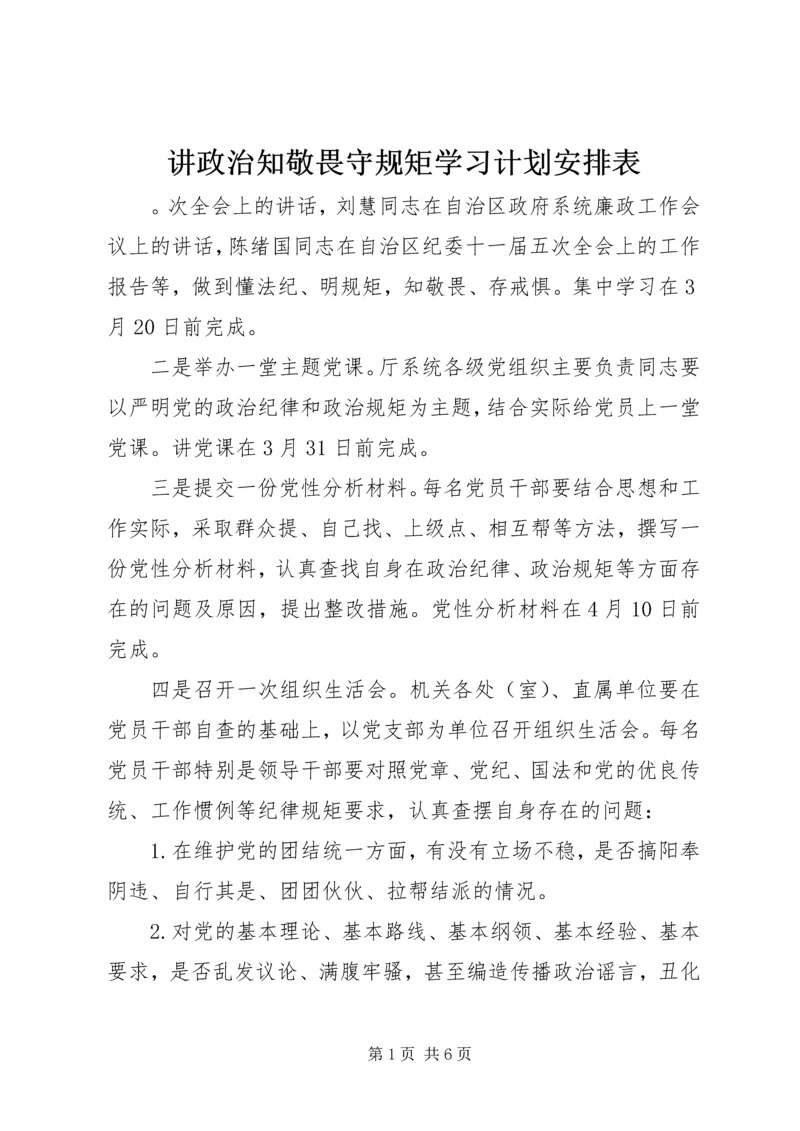 讲政治知敬畏守规矩学习计划安排表

。次全会上的讲话，刘慧同志在自治区政府系统廉政工作会议上的讲话，陈绪国同志在自治区纪委十一届五次全会上的工作报告等，做到懂法纪、明规矩，知敬畏、存戒惧。集中学习在3月20日前完成。

二是举办一堂主题党课。厅系统各级党组织主要负责同志要以严明党的政治纪律和政治规矩为主题，结合实际给党员上一堂党课。讲党课在3月31日前完成。

三是提交一份党性分析材料。每名党员干部要结合思想和工作实际，采取群众提、自己找、上级点、相互帮等方法，撰写一份党性分析材料，认真查找自身在政治纪律、政治规矩等方面存在的问题及原因，提出整改措施。党性分析材料在4月10日前完成。

四是召开一次组织生活会。机关各处（室）、直属单位要在党员干部自查的基础上，以党支部为单位召开组织生活会。每名党员干部特别是领导干部要对照党章、党纪、国法和党的优良传统、工作惯例等纪律规矩要求，认真查摆自身存在的问题：

1.在维护党的团结统一方面，有没有立场不稳，是否搞阳奉阴违、自行其是、团团伙伙、拉帮结派的情况。

2.对党的基本理论、基本路线、基本纲领、基本经验、基本要求，是否乱发议论、满腹牢骚，甚至编造传播政治谣言，丑化

第1页 共6页